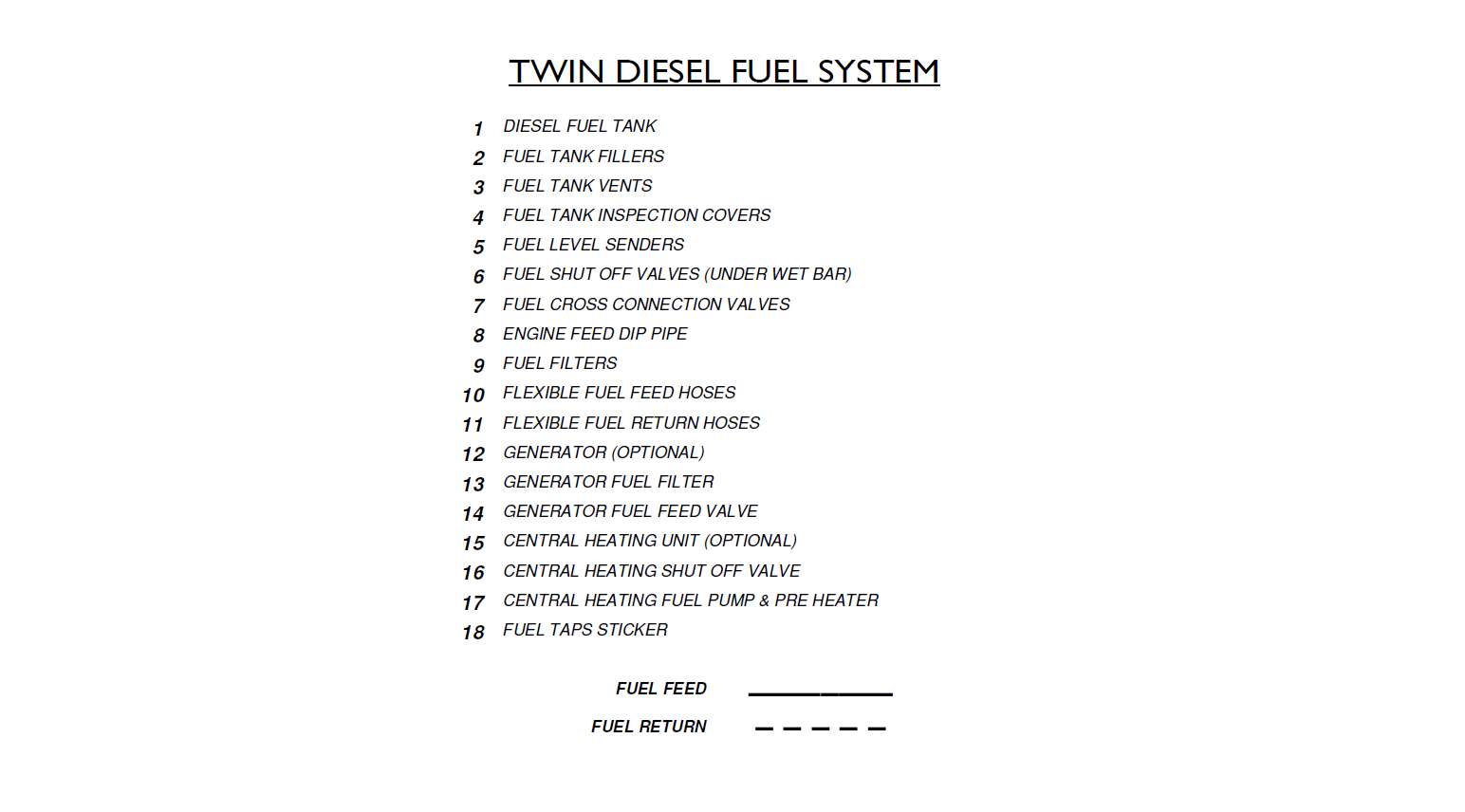 TWIN DIESEL FUEL SYSTEM

1 DIESEL FUEL TANK
2 FUEL TANK FILLERS
3 FUEL TANK VENTS
4 FUEL TANK INSPECTION COVERS
5 FUEL LEVEL SENDERS
6 FUEL SHUT OFF VALVES (UNDER WET BAR)
7 FUEL CROSS CONNECTION VALVES
8 ENGINE FEED DIP PIPE
9 FUEL FILTERS
10 FLEXIBLE FUEL FEED HOSES
11 FLEXIBLE FUEL RETURN HOSES
12 GENERATOR (OPTIONAL)
13 GENERATOR FUEL FILTER
14 GENERATOR FUEL FEED VALVE
15 CENTRAL HEATING UNIT (OPTIONAL)
16 CENTRAL HEATING SHUT OFF VALVE
17 CENTRAL HEATING FUEL PUMP & PRE HEATER
18 FUEL TAPS STICKER

FUEL FEED

FUEL RETURN